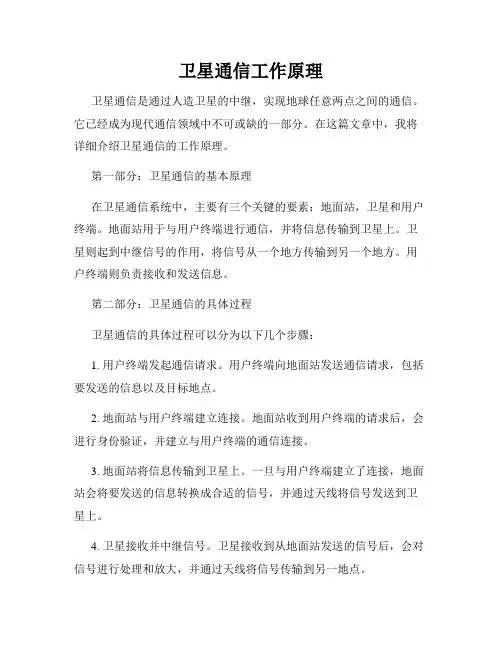 卫星通信工作原理

卫星通信是通过人造卫星的中继，实现地球任意两点之间的通信。它已经成为现代通信领域中不可或缺的一部分。在这篇文章中，我将详细介绍卫星通信的工作原理。

第一部分：卫星通信的基本原理

在卫星通信系统中，主要有三个关键的要素：地面站，卫星和用户终端。地面站用于与用户终端进行通信，并将信息传输到卫星上。卫星则起到中继信号的作用，将信号从一个地方传输到另一个地方。用户终端则负责接收和发送信息。

第二部分：卫星通信的具体过程

卫星通信的具体过程可以分为以下几个步骤：

1. 用户终端发起通信请求。用户终端向地面站发送通信请求，包括要发送的信息以及目标地点。

2. 地面站与用户终端建立连接。地面站收到用户终端的请求后，会进行身份验证，并建立与用户终端的通信连接。

3. 地面站将信息传输到卫星上。一旦与用户终端建立了连接，地面站会将要发送的信息转换成合适的信号，并通过天线将信号发送到卫星上。

4. 卫星接收并中继信号。卫星接收到从地面站发送的信号后，会对信号进行处理和放大，并通过天线将信号传输到另一地点。